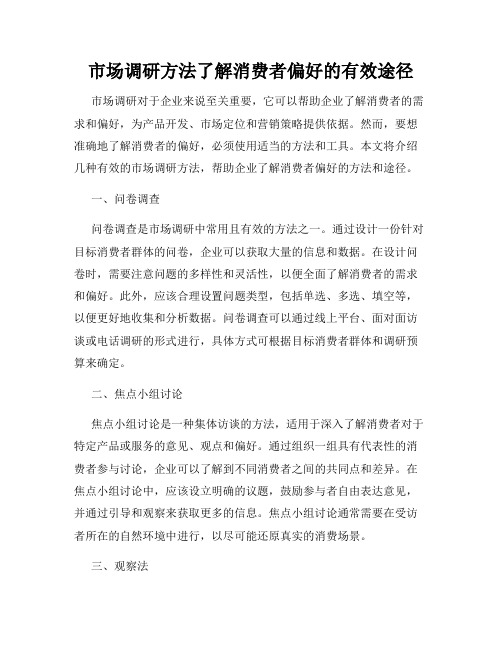 市场调研方法了解消费者偏好的有效途径

市场调研对于企业来说至关重要，它可以帮助企业了解消费者的需求和偏好，为产品开发、市场定位和营销策略提供依据。然而，要想准确地了解消费者的偏好，必须使用适当的方法和工具。本文将介绍几种有效的市场调研方法，帮助企业了解消费者偏好的方法和途径。

一、问卷调查

问卷调查是市场调研中常用且有效的方法之一。通过设计一份针对目标消费者群体的问卷，企业可以获取大量的信息和数据。在设计问卷时，需要注意问题的多样性和灵活性，以便全面了解消费者的需求和偏好。此外，应该合理设置问题类型，包括单选、多选、填空等，以便更好地收集和分析数据。问卷调查可以通过线上平台、面对面访谈或电话调研的形式进行，具体方式可根据目标消费者群体和调研预算来确定。

二、焦点小组讨论

焦点小组讨论是一种集体访谈的方法，适用于深入了解消费者对于特定产品或服务的意见、观点和偏好。通过组织一组具有代表性的消费者参与讨论，企业可以了解到不同消费者之间的共同点和差异。在焦点小组讨论中，应该设立明确的议题，鼓励参与者自由表达意见，并通过引导和观察来获取更多的信息。焦点小组讨论通常需要在受访者所在的自然环境中进行，以尽可能还原真实的消费场景。

三、观察法